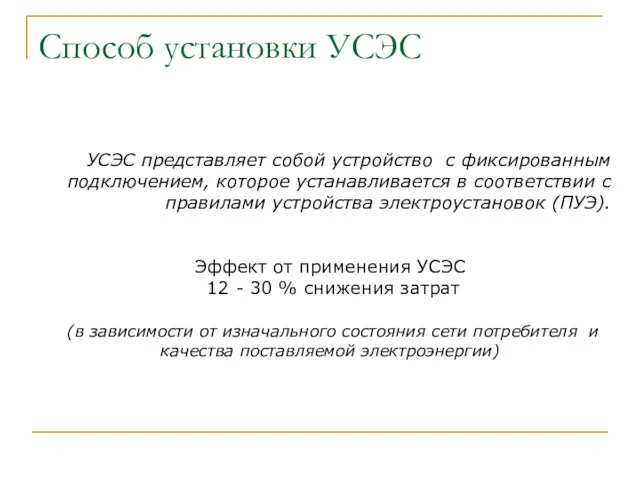 Способ установки УСЭС

УСЭС представляет собой устройство с фиксированным подключением, которое устанавливается в соответствии с правилами устройства электроустановок (ПУЭ).

Эффект от применения УСЭС
12 - 30 % снижения затрат

(в зависимости от изначального состояния сети потребителя и качества поставляемой электроэнергии)